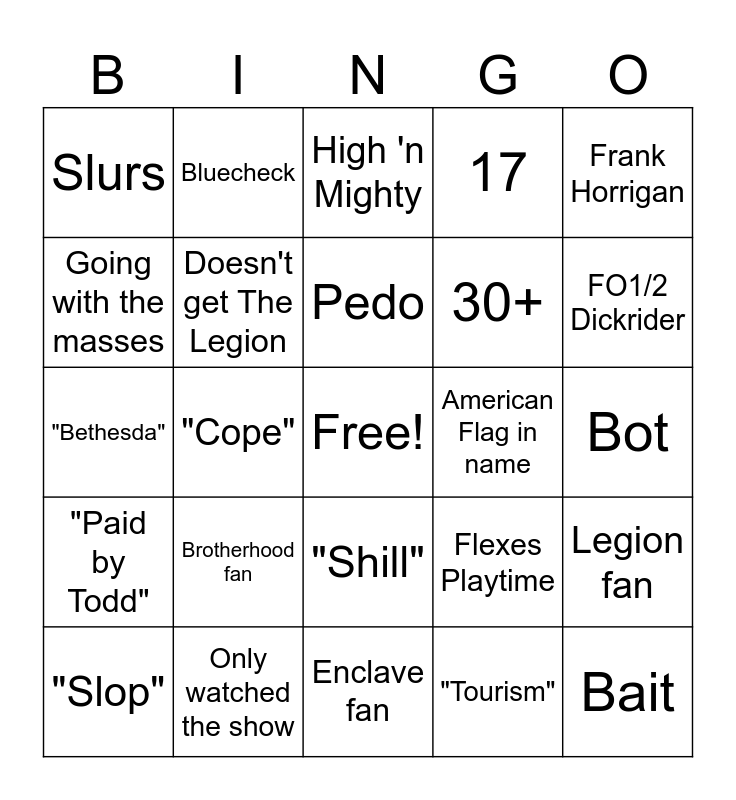 | B | I | N | G | O |
|---|---|---|---|---|
| Slurs | Bluecheck | High 'n Mighty | 17 | Frank Horrigan |
| Going with the masses | Doesn't get The Legion | Pedo | 30+ | FO1/2 Dickrider |
| "Bethesda" | "Cope" | Free! | American Flag in name | Bot |
| "Paid by Todd" | Brotherhood fan | "Shill" | Flexes Playtime | Legion fan |
| "Slop" | Only watched the show | Enclave fan | "Tourism" | Bait |